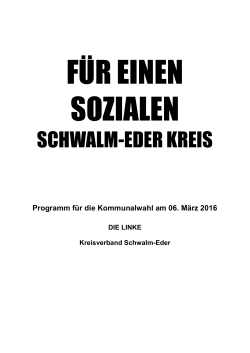 FÜR EINEN SOZIALEN SCHWALM-EDER KREIS

Programm für die Kommunalwahl am 06. März 2016

DIE LINKE

Kreisverband Schwalm-Eder